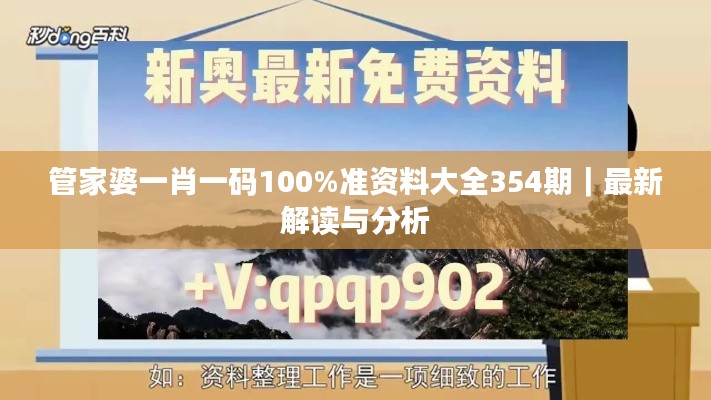 秒dong百科

新奥最新免费资料

管家婆一肖一码100%准资料大全354期｜最新解读与分析

+V:qpqp902

如：资料整理工作是一项细致的工作